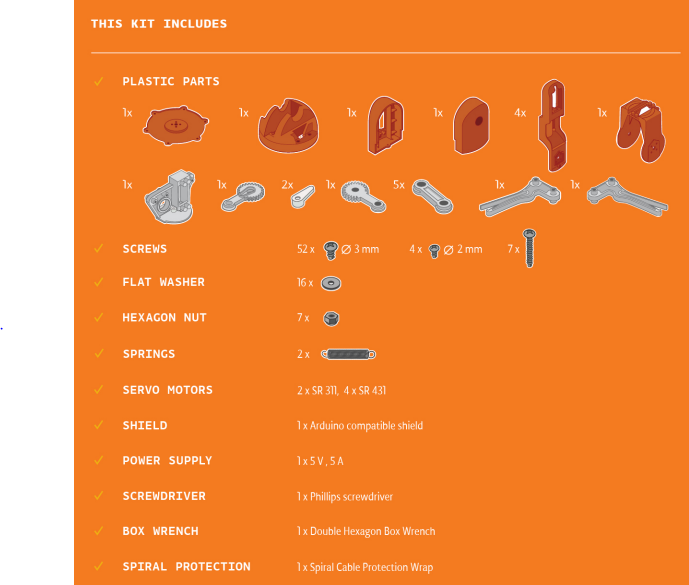 THIS KIT INCLUDES

✓ PLASTIC PARTS

1x 1x 1x 1x 4x 1x

1x 1x 2x 1x 5x 1x 1x

✓ SCREWS 52 x ∅ 3 mm 4 x ∅ 2 mm 7 x

✓ FLAT WASHER 16 x

✓ HEXAGON NUT 7 x

✓ SPRINGS 2 x

✓ SERVO MOTORS 2 x SR 311, 4 x SR 431

✓ SHIELD 1 x Arduino compatible shield

✓ POWER SUPPLY 1 x 5 V , 5 A

✓ SCREWDRIVER 1 x Phillips screwdriver

✓ BOX WRENCH 1 x Double Hexagon Box Wrench

✓ SPIRAL PROTECTION 1 x Spiral Cable Protection Wrap